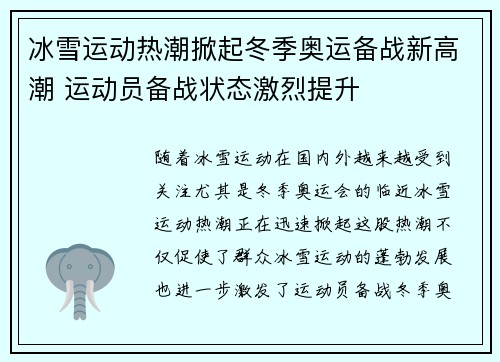 冰雪运动热潮掀起冬季奥运备战新高潮 运动员备战状态激烈提升

随着冰雪运动在国内外越来越受到关注尤其是冬季奥运会的临近冰雪运动热潮正在迅速掀起这股热潮不仅促使了群众冰雪运动的蓬勃发展也进一步激发了运动员备战冬季奥